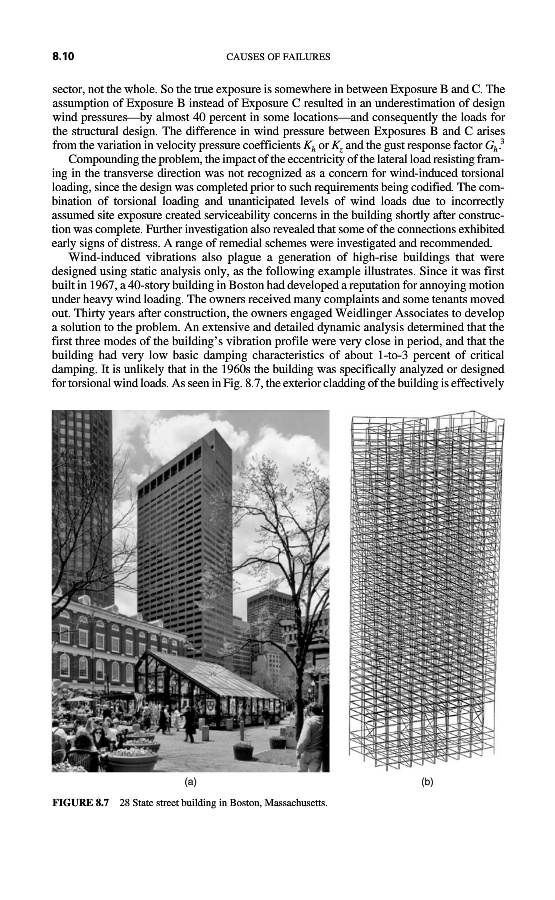 8.10 CAUSES OF FAILURES

sector, not the whole. So the true exposure is somewhere in between Exposure B and C. The assumption of Exposure B instead of Exposure C resulted in an underestimation of design wind pressures—by almost 40 percent in some locations—and consequently the loads for the structural design. The difference in wind pressure between Exposures B and C arises from the variation in velocity pressure coefficients $K_h$ or $K_z$ and the gust response factor $G_h$.$^3$

Compounding the problem, the impact of the eccentricity of the lateral load resisting framing in the transverse direction was not recognized as a concern for wind-induced torsional loading, since the design was completed prior to such requirements being codified. The combination of torsional loading and unanticipated levels of wind loads due to incorrectly assumed site exposure created serviceability concerns in the building shortly after construction was complete. Further investigation also revealed that some of the connections exhibited early signs of distress. A range of remedial schemes were investigated and recommended.

Wind-induced vibrations also plague a generation of high-rise buildings that were designed using static analysis only, as the following example illustrates. Since it was first built in 1967, a 40-story building in Boston had developed a reputation for annoying motion under heavy wind loading. The owners received many complaints and some tenants moved out. Thirty years after construction, the owners engaged Weidlinger Associates to develop a solution to the problem. An extensive and detailed dynamic analysis determined that the first three modes of the building's vibration profile were very close in period, and that the building had very low basic damping characteristics of about 1-to-3 percent of critical damping. It is unlikely that in the 1960s the building was specifically analyzed or designed for torsional wind loads. As seen in Fig. 8.7, the exterior cladding of the building is effectively

(a)

(b)

FIGURE 8.7 28 State street building in Boston, Massachusetts.